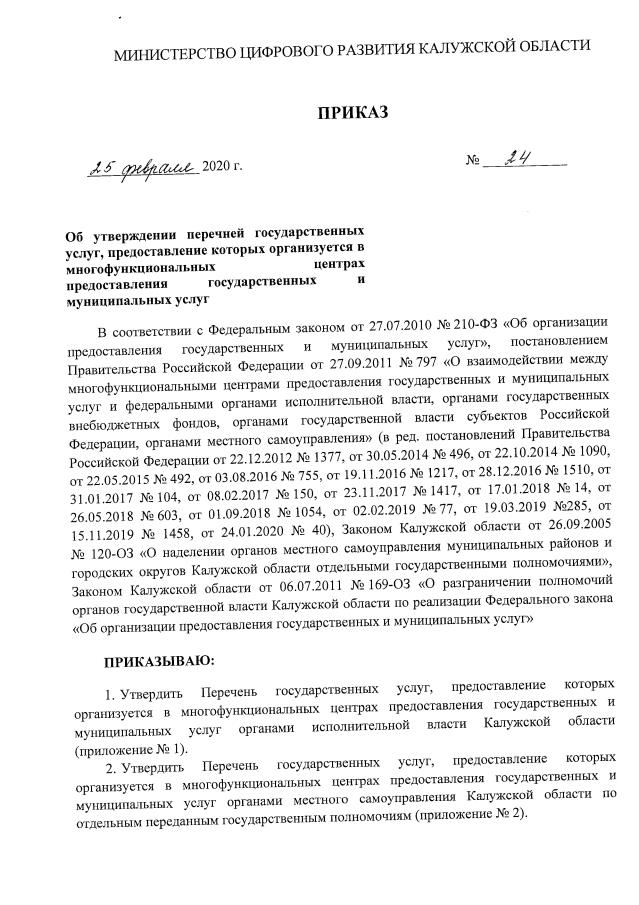 МИНИСТЕРСТВО ЦИФРОВОГО РАЗВИТИЯ КАЛУЖСКОЙ ОБЛАСТИ

ПРИКАЗ

25 февраля 2020 г.

№ 24

Об утверждении перечней государственных услуг, предоставление которых организуется в многофункциональных центрах предоставления государственных и муниципальных услуг

В соответствии с Федеральным законом от 27.07.2010 № 210-ФЗ «Об организации предоставления государственных и муниципальных услуг», постановлением Правительства Российской Федерации от 27.09.2011 № 797 «О взаимодействии между многофункциональными центрами предоставления государственных и муниципальных услуг и федеральными органами исполнительной власти, органами государственных внебюджетных фондов, органами государственной власти субъектов Российской Федерации, органами местного самоуправления» (в ред. постановлений Правительства Российской Федерации от 22.12.2012 № 1377, от 30.05.2014 № 496, от 22.10.2014 № 1090, от 22.05.2015 № 492, от 03.08.2016 № 755, от 19.11.2016 № 1217, от 28.12.2016 № 1510, от 31.01.2017 № 104, от 08.02.2017 № 150, от 23.11.2017 № 1417, от 17.01.2018 № 14, от 26.05.2018 № 603, от 01.09.2018 № 1054, от 02.02.2019 № 77, от 19.03.2019 №285, от 15.11.2019 № 1458, от 24.01.2020 № 40), Законом Калужской области от 26.09.2005 № 120-ОЗ «О наделении органов местного самоуправления муниципальных районов и городских округов Калужской области отдельными государственными полномочиями», Законом Калужской области от 06.07.2011 № 169-ОЗ «О разграничении полномочий органов государственной власти Калужской области по реализации Федерального закона «Об организации предоставления государственных и муниципальных услуг»

ПРИКАЗЫВАЮ:

1. Утвердить Перечень государственных услуг, предоставление которых организуется в многофункциональных центрах предоставления государственных и муниципальных услуг органами исполнительной власти Калужской области (приложение № 1).

2. Утвердить Перечень государственных услуг, предоставление которых организуется в многофункциональных центрах предоставления государственных и муниципальных услуг органами местного самоуправления Калужской области по отдельным переданным государственным полномочиям (приложение № 2).